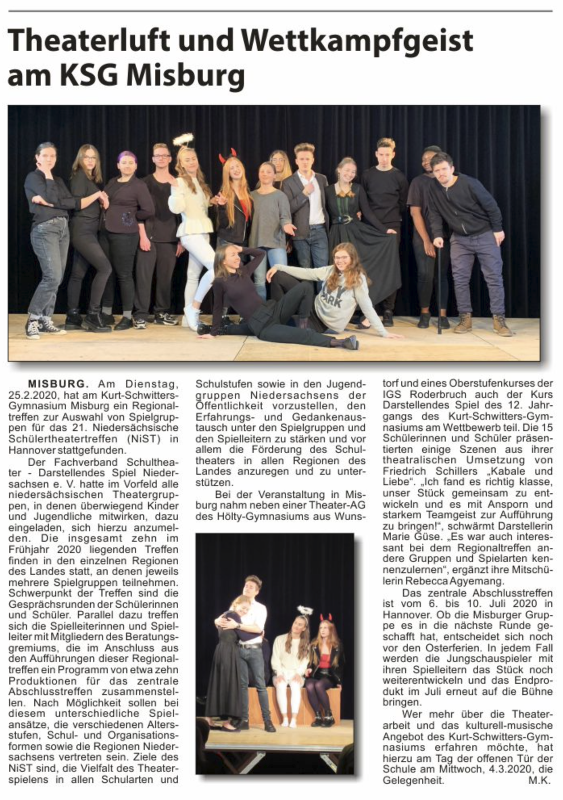 Theaterluft und Wettkampfgeist am KSG Misburg

MISBURG. Am Dienstag, 25.2.2020, hat am Kurt-Schwitters-Gymnasium Misburg ein Regionaltreffen zur Auswahl von Spielgruppen für das 21. Niedersächsische Schülertheatertreffen (NiST) in Hannover stattgefunden.

Der Fachverband Schultheater - Darstellendes Spiel Niedersachsen e. V. hatte im Vorfeld alle niedersächsischen Theatergruppen, in denen überwiegend Kinder und Jugendliche mitwirken, dazu eingeladen, sich hierzu anzumelden. Die insgesamt zehn im Frühjahr 2020 liegenden Treffen finden in den einzelnen Regionen des Landes statt, an denen jeweils mehrere Spielgruppen teilnehmen. Schwerpunkt der Treffen sind die Gesprächsrunden der Schülerinnen und Schüler. Parallel dazu treffen sich die Spielleiterinnen und Spielleiter mit Mitgliedern des Beratungsgremiums, die im Anschluss aus den Aufführungen dieser Regionaltreffen ein Programm von etwa zehn Produktionen für das zentrale Abschlusstreffen zusammenstellen. Nach Möglichkeit sollen bei diesem unterschiedliche Spielansätze, die verschiedenen Altersstufen, Schul- und Organisationsformen sowie die Regionen Niedersachsens vertreten sein. Ziele des NiST sind, die Vielfalt des Theaterspielens in allen Schularten und Schulstufen sowie in den Jugendgruppen Niedersachsens der Öffentlichkeit vorzustellen, den Erfahrungs- und Gedankenaustausch unter den Spielgruppen und den Spielleitern zu stärken und vor allem die Förderung des Schultheaters in allen Regionen des Landes anzuregen und zu unterstützen.

Bei der Veranstaltung in Misburg nahm neben einer Theater-AG des Hölty-Gymnasiums aus Wunstorf und eines Oberstufenkurses der IGS Roderbruch auch der Kurs Darstellendes Spiel des 12. Jahrgangs des Kurt-Schwitters-Gymnasiums am Wettbewerb teil. Die 15 Schülerinnen und Schüler präsentierten einige Szenen aus ihrer theatralischen Umsetzung von Friedrich Schillers „Kabale und Liebe“. „Ich fand es richtig klasse, unser Stück gemeinsam zu entwickeln und es mit Ansporn und starkem Teamgeist zur Aufführung zu bringen!“, schwärmt Darstellerin Marie Güse. „Es war auch interessant bei dem Regionaltreffen andere Gruppen und Spielarten kennenzulernen“, ergänzt ihre Mitschülerin Rebecca Agyemang.

Das zentrale Abschlusstreffen ist vom 6. bis 10. Juli 2020 in Hannover. Ob die Misburger Gruppe es in die nächste Runde geschafft hat, entscheidet sich noch vor den Osterferien. In jedem Fall werden die Jungschauspieler mit ihren Spielleitern das Stück noch weiterentwickeln und das Endprodukt im Juli erneut auf die Bühne bringen.

Wer mehr über die Theaterarbeit und das kulturell-musische Angebot des Kurt-Schwitters-Gymnasiums erfahren möchte, hat hierzu am Tag der offenen Tür der Schule am Mittwoch, 4.3.2020, die Gelegenheit. M.K.